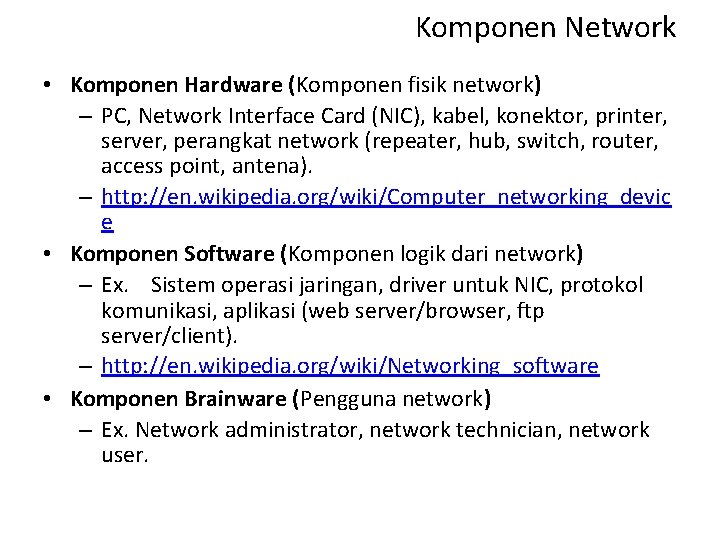 Komponen Network

• Komponen Hardware (Komponen fisik network)
– PC, Network Interface Card (NIC), kabel, konektor, printer, server, perangkat network (repeater, hub, switch, router, access point, antena).
– http://en.wikipedia.org/wiki/Computer_networking_device
• Komponen Software (Komponen logik dari network)
– Ex. Sistem operasi jaringan, driver untuk NIC, protokol komunikasi, aplikasi (web server/browser, ftp server/client).
– http://en.wikipedia.org/wiki/Networking_software
• Komponen Brainware (Pengguna network)
– Ex. Network administrator, network technician, network user.